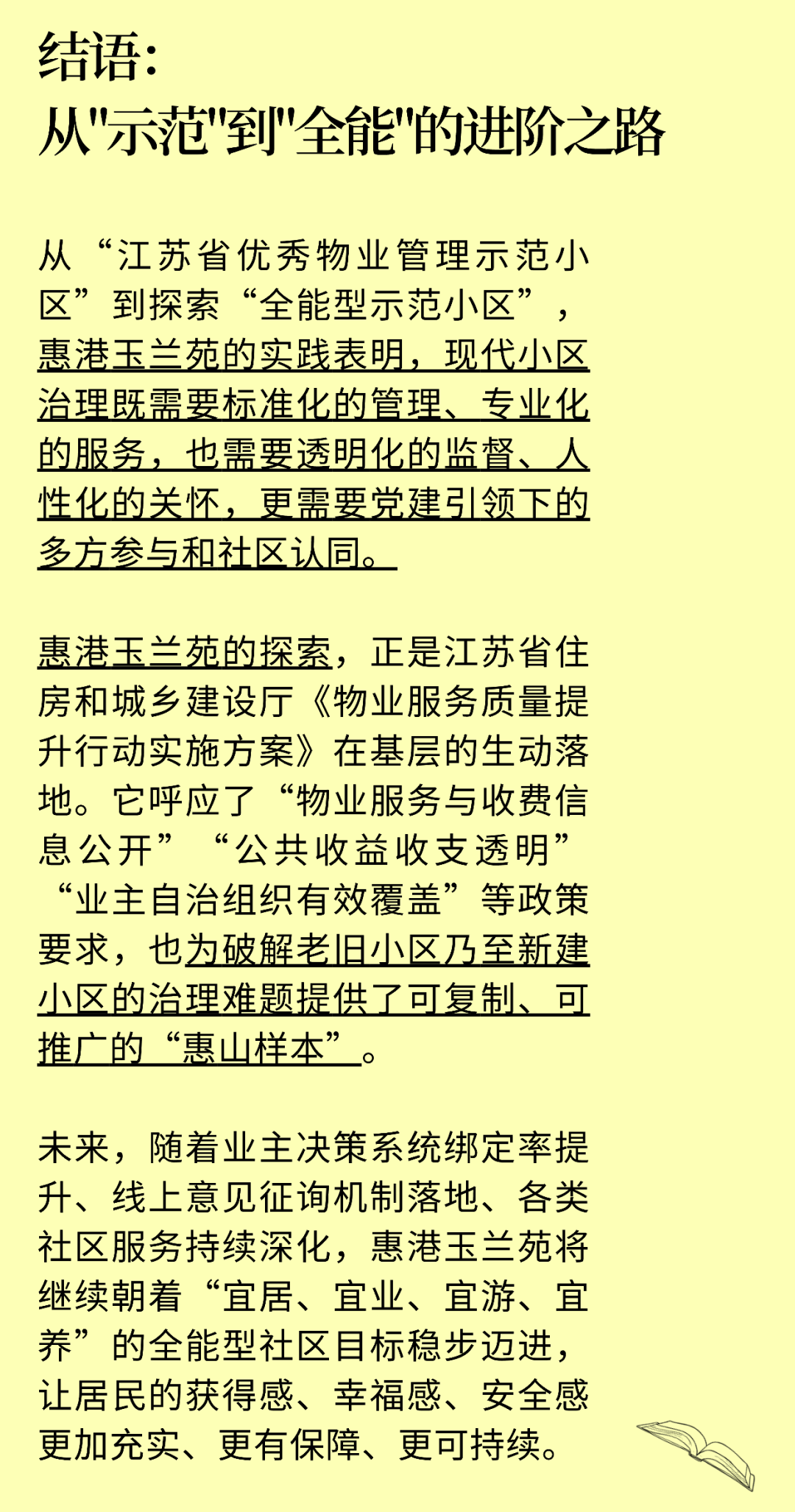 结语:
从“示范”到“全能”的进阶之路

从“江苏省优秀物业管理示范小区”到探索“全能型示范小区”,惠港玉兰苑的实践表明,现代小区治理既需要标准化的管理、专业化的服务,也需要透明化的监督、人性化的关怀,更需要党建引领下的多方参与和社区认同。

惠港玉兰苑的探索,正是江苏省住房和城乡建设厅《物业服务质量提升行动实施方案》在基层的生动落地。它呼应了“物业服务与收费信息公开”“公共收益收支透明”“业主自治组织有效覆盖”等政策要求,也为破解老旧小区乃至新建小区的治理难题提供了可复制、可推广的“惠山样本”。

未来,随着业主决策系统绑定率提升、线上意见征询机制落地、各类社区服务持续深化,惠港玉兰苑将继续朝着“宜居、宜业、宜游、宜养”的全能型社区目标稳步迈进,让居民的获得感、幸福感、安全感更加充实、更有保障、更可持续。